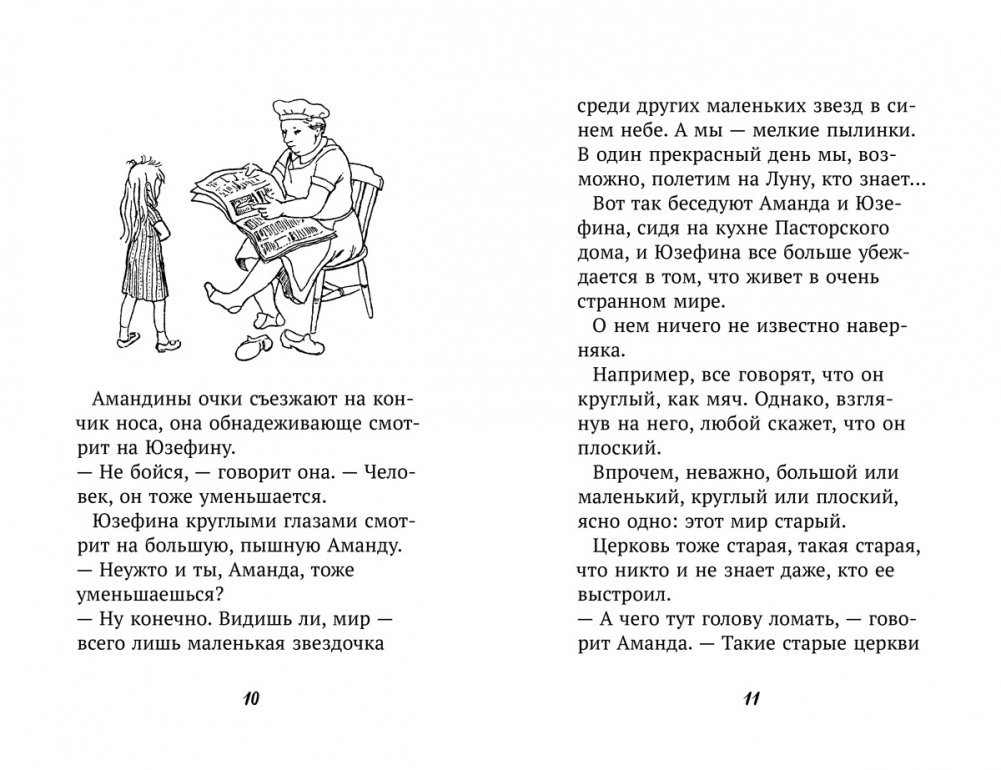 Амандины очки съезжают на кончик носа, она обнадеживающе смотрит на Юзефину.
— Не бойся, — говорит она. — Человек, он тоже уменьшается.
Юзефина круглыми глазами смотрит на большую, пышную Аманду.
— Неужто и ты, Аманда, тоже уменьшаешься?
— Ну конечно. Видишь ли, мир — всего лишь маленькая звездочка

10

среди других маленьких звезд в синем небе. А мы — мелкие пылинки. В один прекрасный день мы, возможно, полетим на Луну, кто знает...
Вот так беседуют Аманда и Юзефина, сидя на кухне Пасторского дома, и Юзефина все больше убеждается в том, что живет в очень странном мире.
О нем ничего не известно наверняка.
Например, все говорят, что он круглый, как мяч. Однако, взглянув на него, любой скажет, что он плоский.
Впрочем, неважно, большой или маленький, круглый или плоский, ясно одно: этот мир старый.
Церковь тоже старая, такая старая, что никто и не знает даже, кто ее выстроил.
— А чего тут голову ломать, — говорит Аманда. — Такие старые церкви

11